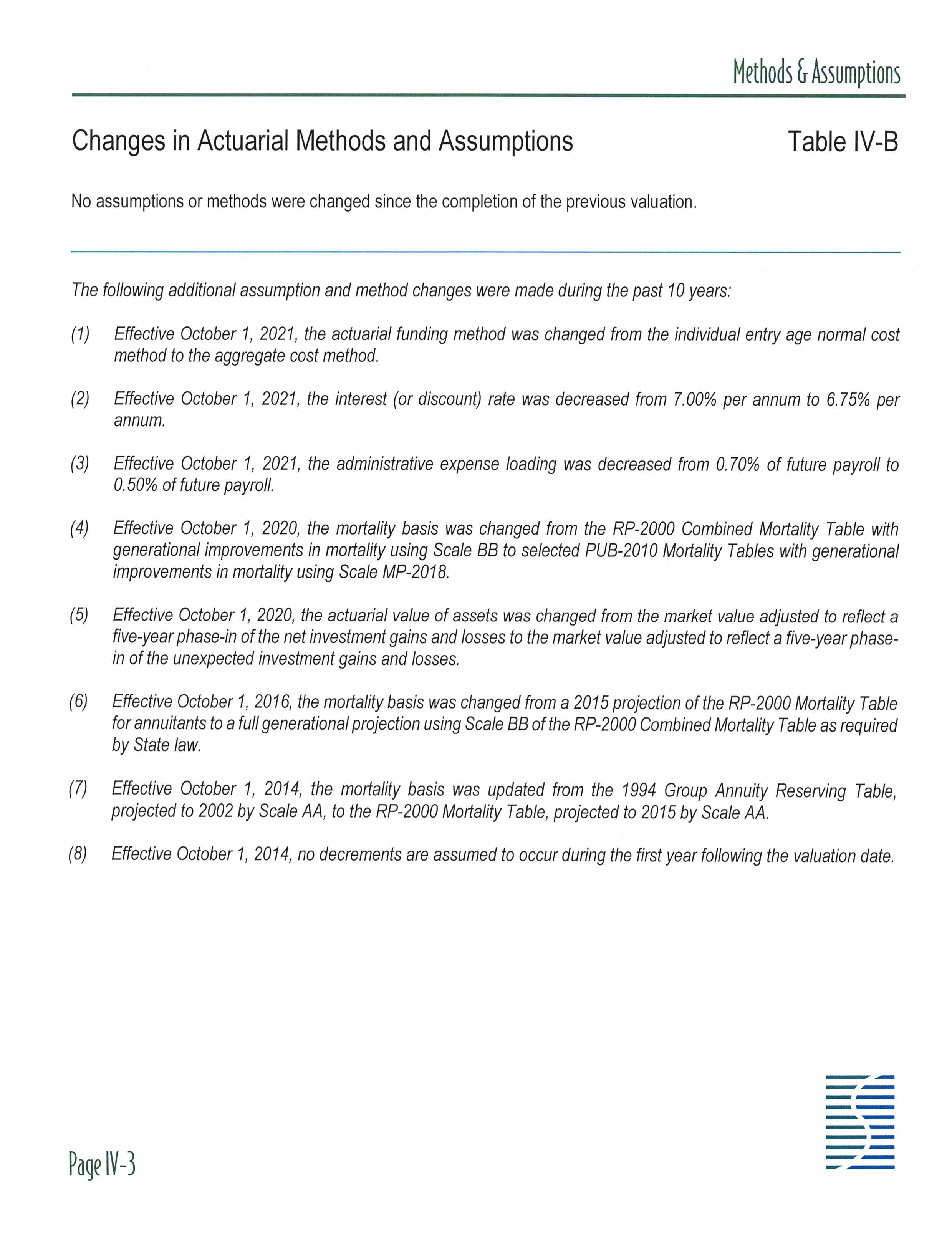 Methods & Assumptions

Changes in Actuarial Methods and Assumptions

Table IV-B

No assumptions or methods were changed since the completion of the previous valuation.

The following additional assumption and method changes were made during the past 10 years:

(1) Effective October 1, 2021, the actuarial funding method was changed from the individual entry age normal cost method to the aggregate cost method.

(2) Effective October 1, 2021, the interest (or discount) rate was decreased from 7.00% per annum to 6.75% per annum.

(3) Effective October 1, 2021, the administrative expense loading was decreased from 0.70% of future payroll to 0.50% of future payroll.

(4) Effective October 1, 2020, the mortality basis was changed from the RP-2000 Combined Mortality Table with generational improvements in mortality using Scale BB to selected PUB-2010 Mortality Tables with generational improvements in mortality using Scale MP-2018.

(5) Effective October 1, 2020, the actuarial value of assets was changed from the market value adjusted to reflect a five-year phase-in of the net investment gains and losses to the market value adjusted to reflect a five-year phase-in of the unexpected investment gains and losses.

(6) Effective October 1, 2016, the mortality basis was changed from a 2015 projection of the RP-2000 Mortality Table for annuitants to a full generational projection using Scale BB of the RP-2000 Combined Mortality Table as required by State law.

(7) Effective October 1, 2014, the mortality basis was updated from the 1994 Group Annuity Reserving Table, projected to 2002 by Scale AA, to the RP-2000 Mortality Table, projected to 2015 by Scale AA.

(8) Effective October 1, 2014, no decrements are assumed to occur during the first year following the valuation date.

Page IV-3